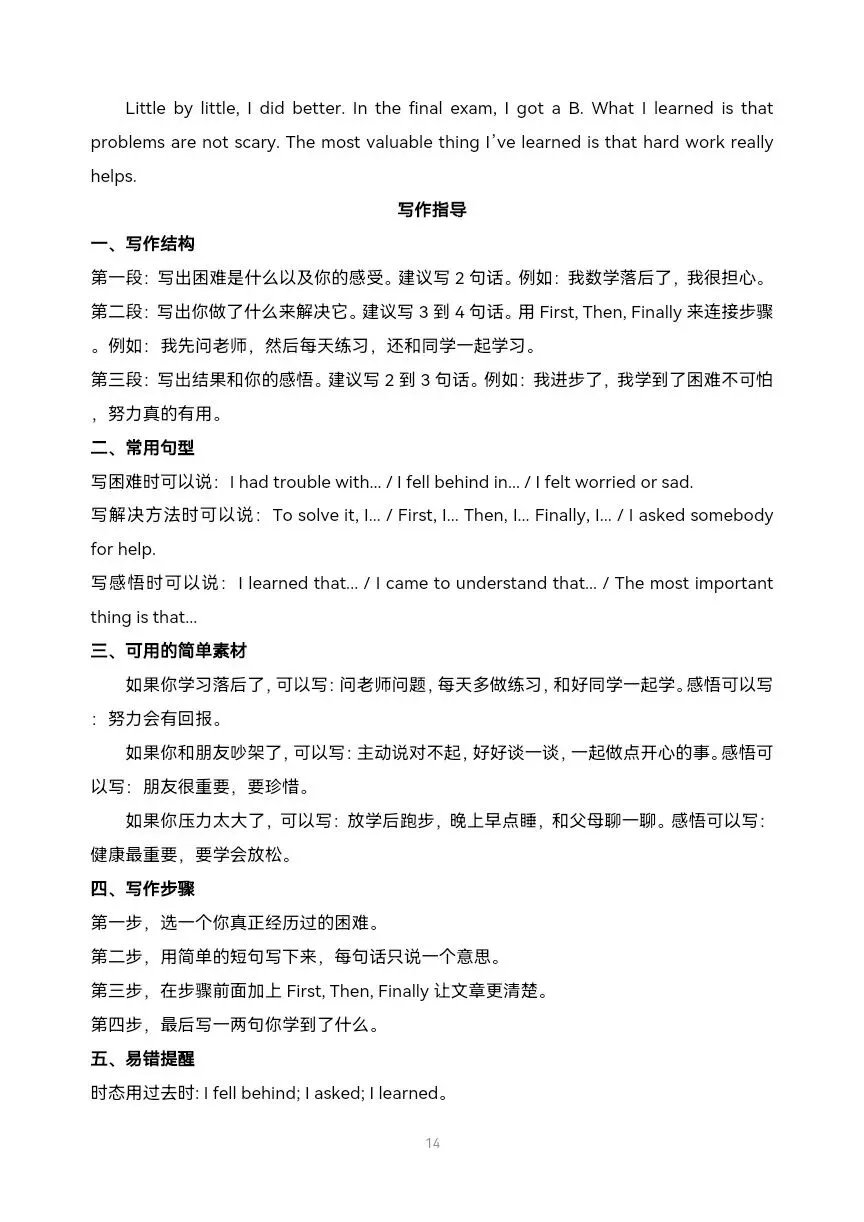 Little by little, I did better. In the final exam, I got a B. What I learned is that problems are not scary. The most valuable thing I've learned is that hard work really helps.

写作指导

一、写作结构

第一段：写出困难是什么以及你的感受。建议写 2 句话。例如：我数学落后了，我很担心。

第二段：写出你做了什么来解决它。建议写 3 到 4 句话。用 First, Then, Finally 来连接步骤。例如：我先问老师，然后每天练习，还和同学一起学习。

第三段：写出结果和你的感悟。建议写 2 到 3 句话。例如：我进步了，我学到了困难不可怕，努力真的有用。

二、常用句型

写困难时可以说：I had trouble with... / I fell behind in... / I felt worried or sad.

写解决方法时可以说：To solve it, I... / First, I... Then, I... Finally, I... / I asked somebody for help.

写感悟时可以说：I learned that... / I came to understand that... / The most important thing is that...

三、可用的简单素材

如果你学习落后了，可以写：问老师问题，每天多做练习，和好同学一起学。感悟可以写：努力会有回报。

如果你和朋友吵架了，可以写：主动说对不起，好好谈一谈，一起做点开心的事。感悟可以写：朋友很重要，要珍惜。

如果你压力太大了，可以写：放学后跑步，晚上早点睡，和父母聊一聊。感悟可以写：健康最重要，要学会放松。

四、写作步骤

第一步，选一个你真正经历过的困难。

第二步，用简单的短句写下来，每句话只说一个意思。

第三步，在步骤前面加上 First, Then, Finally 让文章更清楚。

第四步，最后写一两句你学到了什么。

五、易错提醒

时态用过去时: I fell behind; I asked; I learned。

14